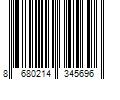 8 680214 345696